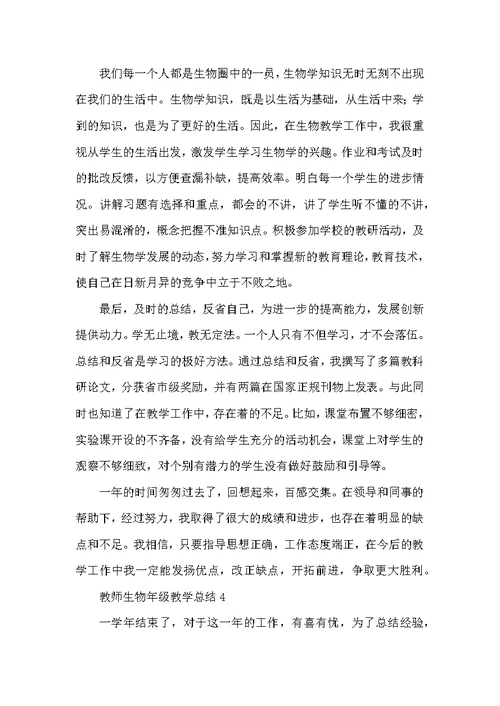 我们每一个人都是生物圈中的一员，生物学知识无时无刻不出现在我们的生活中。生物学知识，既是以生活为基础，从生活中来；学到的知识，也是为了更好的生活。因此，在生物教学工作中，我很重视从学生的生活出发，激发学生学习生物学的兴趣。作业和考试及时的批改反馈，以方便查漏补缺，提高效率。明白每一个学生的进步情况。讲解习题有选择和重点，都会的不讲，讲了学生听不懂的不讲，突出易混淆的，概念把握不准知识点。积极参加学校的教研活动，及时了解生物学发展的动态，努力学习和掌握新的教育理论，教育技术，使自己在日新月异的竞争中立于不败之地。

最后，及时的总结，反省自己，为进一步的提高能力，发展创新提供动力。学无止境，教无定法。一个人只有不但学习，才不会落伍。总结和反省是学习的极好方法。通过总结和反省，我撰写了多篇教科研论文，分获省市级奖励，并有两篇在国家正规刊物上发表。与此同时也知道了在教学工作中，存在着的不足。比如，课堂布置不够细密，实验课开设的不齐备，没有给学生充分的活动机会，课堂上对学生的观察不够细致，对个别有潜力的学生没有做好鼓励和引导等。

一年的时间匆匆过去了，回想起来，百感交集。在领导和同事的帮助下，经过努力，我取得了很大的成绩和进步，也存在着明显的缺点和不足。我相信，只要指导思想正确，工作态度端正，在今后的教学工作中我一定能发扬优点，改正缺点，开拓前进，争取更大胜利。

教师生物年级教学总结 4

一学年结束了，对于这一年的工作，有喜有忧，为了总结经验，